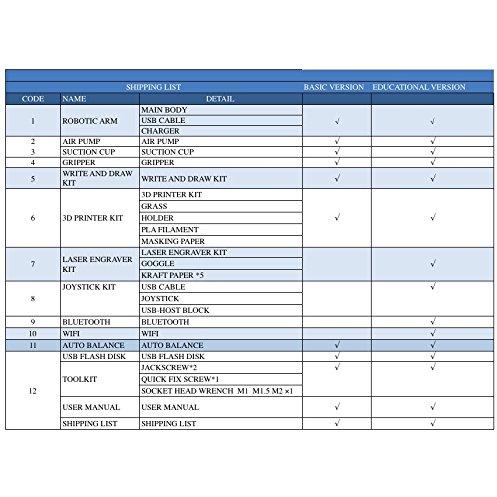 | SHIPPING LIST | | | BASIC VERSION | EDUCATIONAL VERSION |
|---|---|---|---|---|
| CODE | NAME | DETAIL | | |
| 1 | ROBOTIC ARM | MAIN BODY | √ | √ |
| | | USB CABLE | | |
| | | CHARGER | | |
| 2 | AIR PUMP | AIR PUMP | √ | √ |
| 3 | SUCTION CUP | SUCTION CUP | √ | √ |
| 4 | GRIPPER | GRIPPER | √ | √ |
| 5 | WRITE AND DRAW KIT | WRITE AND DRAW KIT | √ | √ |
| 6 | 3D PRINTER KIT | 3D PRINTER KIT | √ | √ |
| | | GRASS | | |
| | | HOLDER | | |
| | | PLA FILAMENT | | |
| | | MASKING PAPER | | |
| 7 | LASER ENGRAVER KIT | LASER ENGRAVER KIT | | √ |
| | | GOGGLE | | |
| | | KRAFT PAPER *5 | | |
| 8 | JOYSTICK KIT | USB CABLE | | √ |
| | | JOYSTICK | | |
| | | USB-HOST BLOCK | | |
| 9 | BLUETOOTH | BLUETOOTH | | √ |
| 10 | WIFI | WIFI | | √ |
| 11 | AUTO BALANCE | AUTO BALANCE | √ | √ |
| 12 | USB FLASH DISK | USB FLASH DISK | √ | √ |
| | TOOLKIT | JACKSCREW*2 | √ | √ |
| | | QUICK FIX SCREW*1 | | |
| | | SOCKET HEAD WRENCH M1 M1.5 M2 ×1 | | |
| | USER MANUAL | USER MANUAL | √ | √ |
| | SHIPPING LIST | SHIPPING LIST | √ | √ |